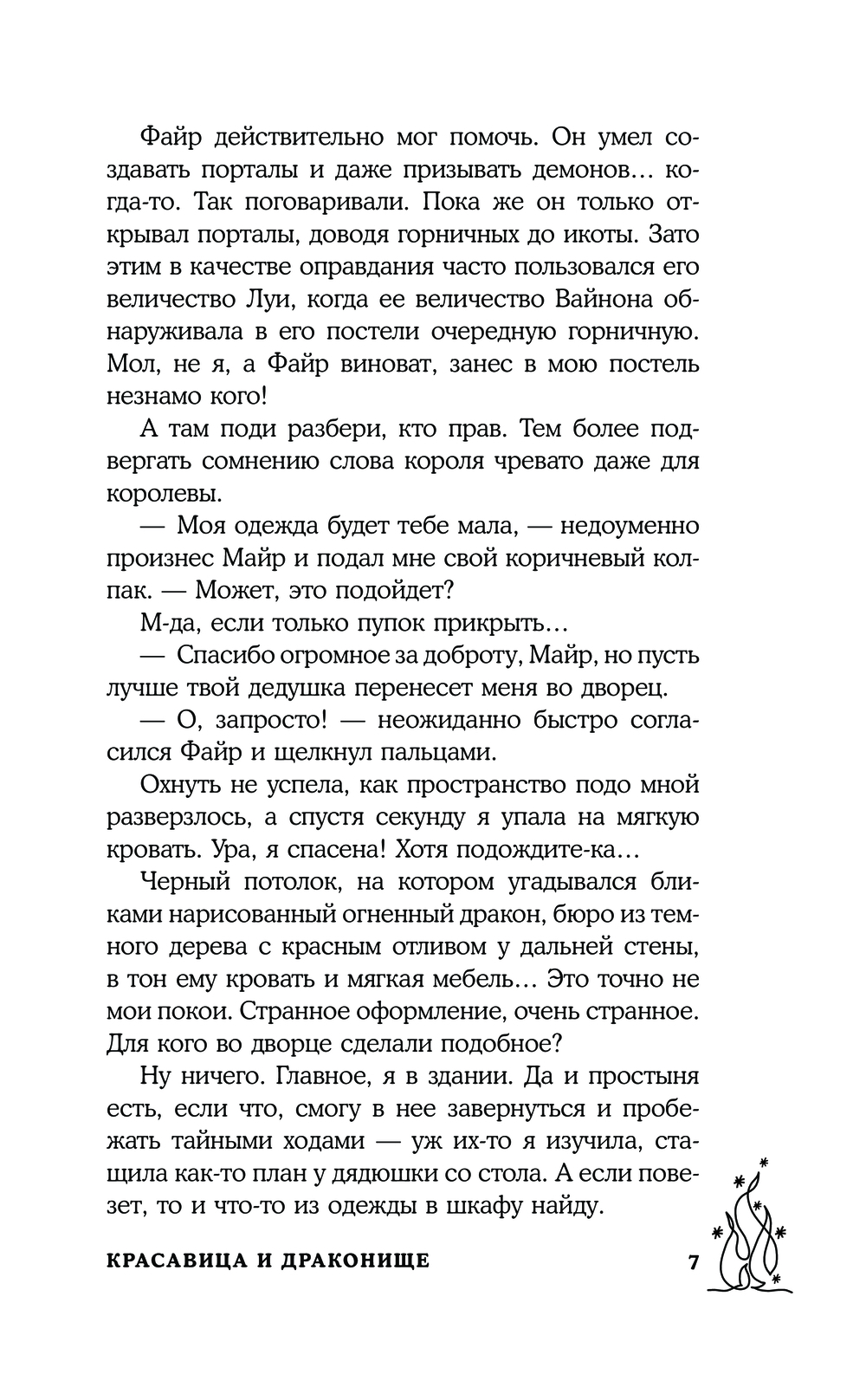 Файр действительно мог помочь. Он умел создавать порталы и даже призывать демонов… когда-то. Так поговаривали. Пока же он только открывал порталы, доводя горничных до икоты. Зато этим в качестве оправдания часто пользовался его величество Луи, когда ее величество Вайнона обнаруживала в его постели очередную горничную. Мол, не я, а Файр виноват, занес в мою постель незнамо кого!

А там поди разбери, кто прав. Тем более подвергать сомнению слова короля чревато даже для королевы.

— Моя одежда будет тебе мала, — недоуменно произнес Майр и подал мне свой коричневый колпак. — Может, это подойдет?

М-да, если только пупок прикрыть…

— Спасибо огромное за доброту, Майр, но пусть лучше твой дедушка перенесет меня во дворец.

— О, запросто! — неожиданно быстро согласился Файр и щелкнул пальцами.

Охнуть не успела, как пространство подо мной разверзлось, а спустя секунду я упала на мягкую кровать. Ура, я спасена! Хотя подождите-ка…

Черный потолок, на котором угадывался бликами нарисованный огненный дракон, бюро из темного дерева с красным отливом у дальней стены, в тон ему кровать и мягкая мебель… Это точно не мои покои. Странное оформление, очень странное. Для кого во дворце сделали подобное?

Ну ничего. Главное, я в здании. Да и простыня есть, если что, смогу в нее завернуться и пробежать тайными ходами — уж их-то я изучила, стащила как-то план у дядюшки со стола. А если повезет, то и что-то из одежды в шкафу найду.

КРАСАВИЦА И ДРАКОНИЩЕ 7